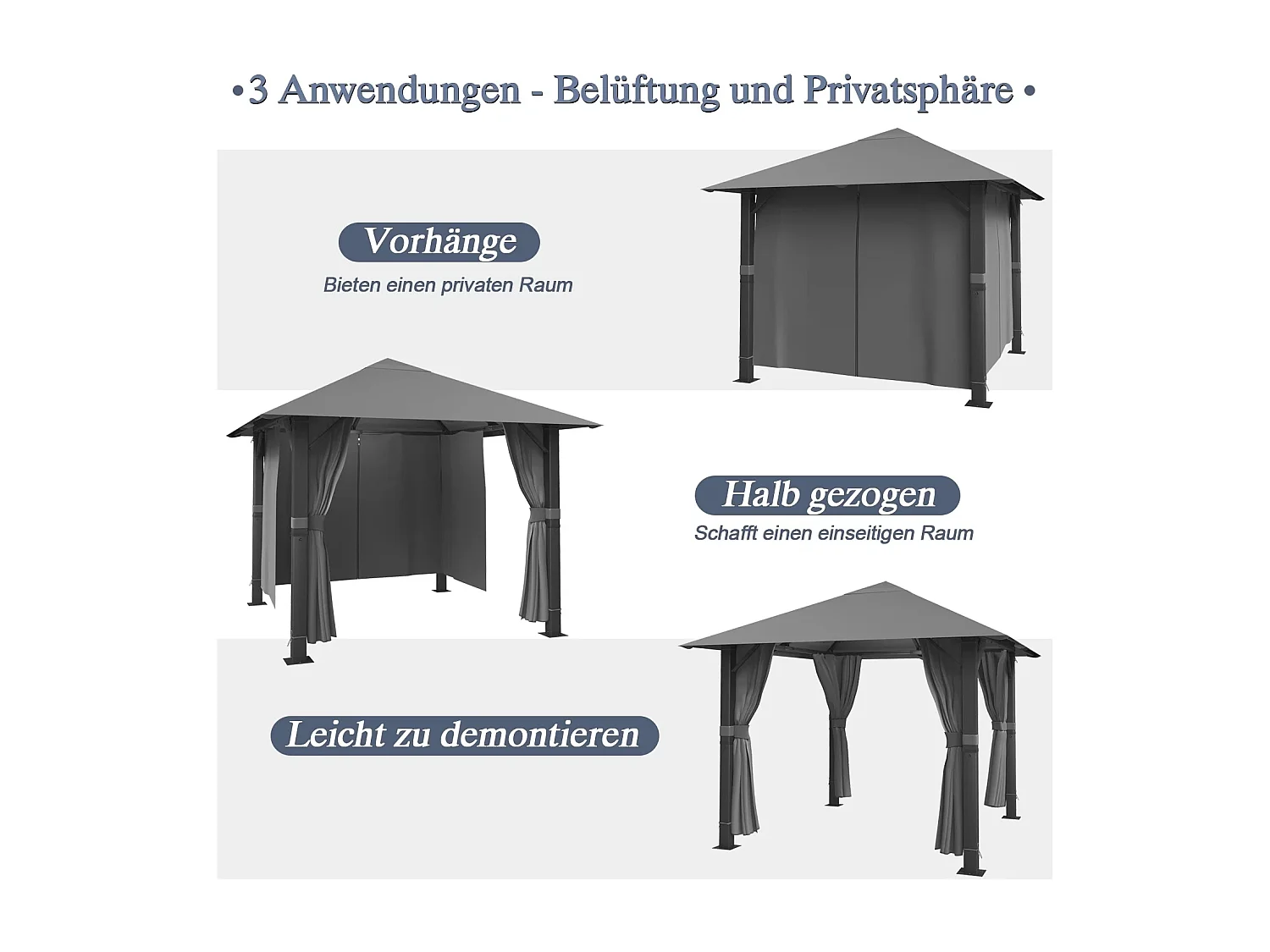 •3 Anwendungen - Belüftung und Privatsphäre •

Vorhänge

Bieten einen privaten Raum

Halb gezogen

Schafft einen einseitigen Raum

Leicht zu demontieren